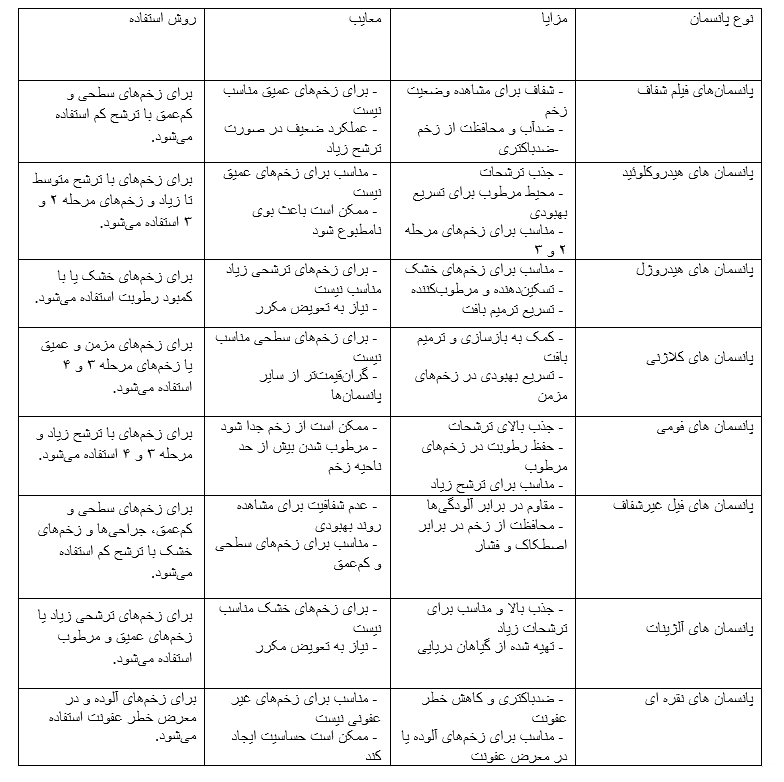 | نوع پانسمان | مزایا | معایب | روش استفاده |
|---|---|---|---|
| پانسمان‌های فیلم شفاف | - شفاف برای مشاهده وضعیت زخم - ضدآب و محافظت از زخم -ضدباکتری | - برای زخم‌های عمیق مناسب نیست - عملکرد ضعیف در صورت ترشح زیاد | برای زخم‌های سطحی و کم‌عمق با ترشح کم استفاده می‌شود. |
| پانسمان های هیدروکلوئید | - جذب ترشحات - محیط مرطوب برای تسریع بهبودی - مناسب برای زخم‌های مرحله ۲ و ۳ | - مناسب برای زخم‌های عمیق نیست - ممکن است باعث بوی نامطبوع شود | برای زخم‌های با ترشح متوسط تا زیاد و زخم‌های مرحله ۲ و ۳ استفاده می‌شود. |
| پانسمان های هیدروژل | - مناسب برای زخم‌های خشک - تسکین‌دهنده و مرطوب‌کننده - تسریع ترمیم بافت | - برای زخم‌های ترشحی زیاد مناسب نیست - نیاز به تعویض مکرر | برای زخم‌های خشک یا با کمبود رطوبت استفاده می‌شود. |
| پانسمان های کلاژنی | - کمک به بازسازی و ترمیم بافت - تسریع بهبودی در زخم‌های مزمن | - برای زخم‌های سطحی مناسب نیست - گران‌قیمت‌تر از سایر پانسمان‌ها | برای زخم‌های مزمن و عمیق یا زخم‌های مرحله ۳ و ۴ استفاده می‌شود. |
| پانسمان های فومی | - جذب بالای ترشحات - حفظ رطوبت در زخم‌های مرطوب - مناسب برای ترشح زیاد | - ممکن است از زخم جدا شود - مرطوب شدن بیش از حد ناحیه زخم | برای زخم‌های با ترشح زیاد و مرحله ۳ و ۴ استفاده می‌شود. |
| پانسمان های فیل غیرشفاف | - مقاوم در برابر آلودگی‌ها - محافظت از زخم در برابر اصطکاک و فشار | - عدم شفافیت برای مشاهده روند بهبودی - مناسب برای زخم‌های سطحی و کم‌عمق | برای زخم‌های سطحی و کم‌عمق، جراحی‌ها و زخم‌های خشک با ترشح کم استفاده می‌شود. |
| پانسمان های آلژینات | - جذب بالا و مناسب برای ترشحات زیاد - تهیه شده از گیاهان دریایی | - برای زخم‌های خشک مناسب نیست - نیاز به تعویض مکرر | برای زخم‌های ترشحی زیاد یا زخم‌های عمیق و مرطوب استفاده می‌شود. |
| پانسمان های نقره ای | - ضدباکتری و کاهش خطر عفونت - مناسب برای زخم‌های آلوده یا در معرض عفونت | - مناسب برای زخم‌های غیر عفونی نیست - ممکن است حساسیت ایجاد کند | برای زخم‌های آلوده و در معرض خطر عفونت استفاده می‌شود. |